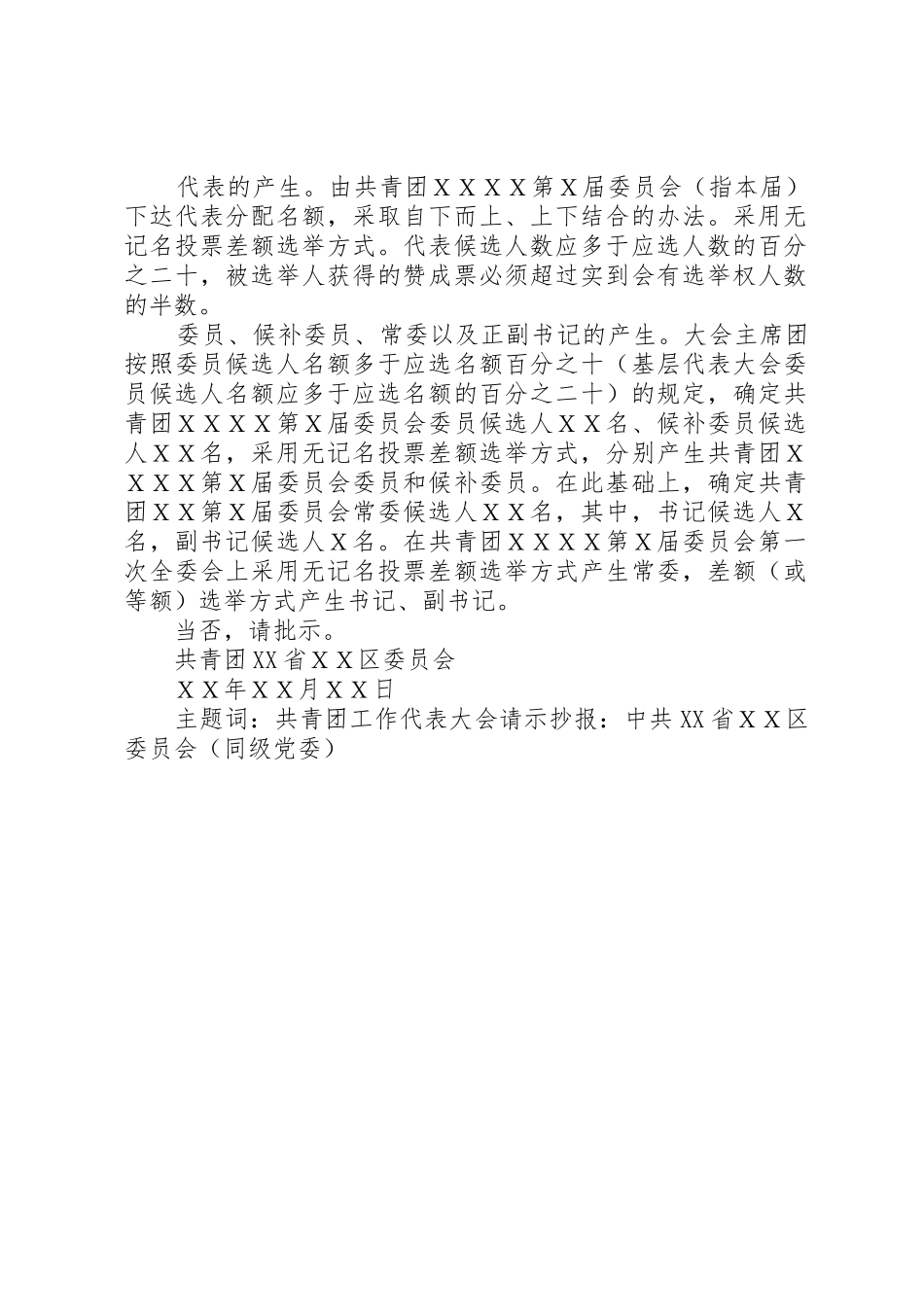 代表的产生。由共青团ＸＸＸＸ第Ｘ届委员会（指本届）下达代表分配名额，采取自下而上、上下结合的办法。采用无记名投票差额选举方式。代表候选人数应多于应选人数的百分之二十，被选举人获得的赞成票必须超过实到会有选举权人数的半数。

委员、候补委员、常委以及正副书记的产生。大会主席团按照委员候选人名额多于应选名额百分之十（基层代表大会委员候选人名额应多于应选名额的百分之二十）的规定，确定共青团ＸＸＸＸ第Ｘ届委员会委员候选人ＸＸ名、候补委员候选人ＸＸ名，采用无记名投票差额选举方式，分别产生共青团ＸＸＸＸ第Ｘ届委员会委员和候补委员。在此基础上，确定共青团ＸＸ第Ｘ届委员会常委候选人ＸＸ名，其中，书记候选人Ｘ名，副书记候选人Ｘ名。在共青团ＸＸＸＸ第Ｘ届委员会第一次全委会上采用无记名投票差额选举方式产生常委，差额（或等额）选举方式产生书记、副书记。

当否，请批示。

共青团XX省ＸＸ区委员会

ＸＸ年ＸＸ月ＸＸ日

主题词：共青团工作代表大会请示抄报：中共XX省ＸＸ区委员会（同级党委）